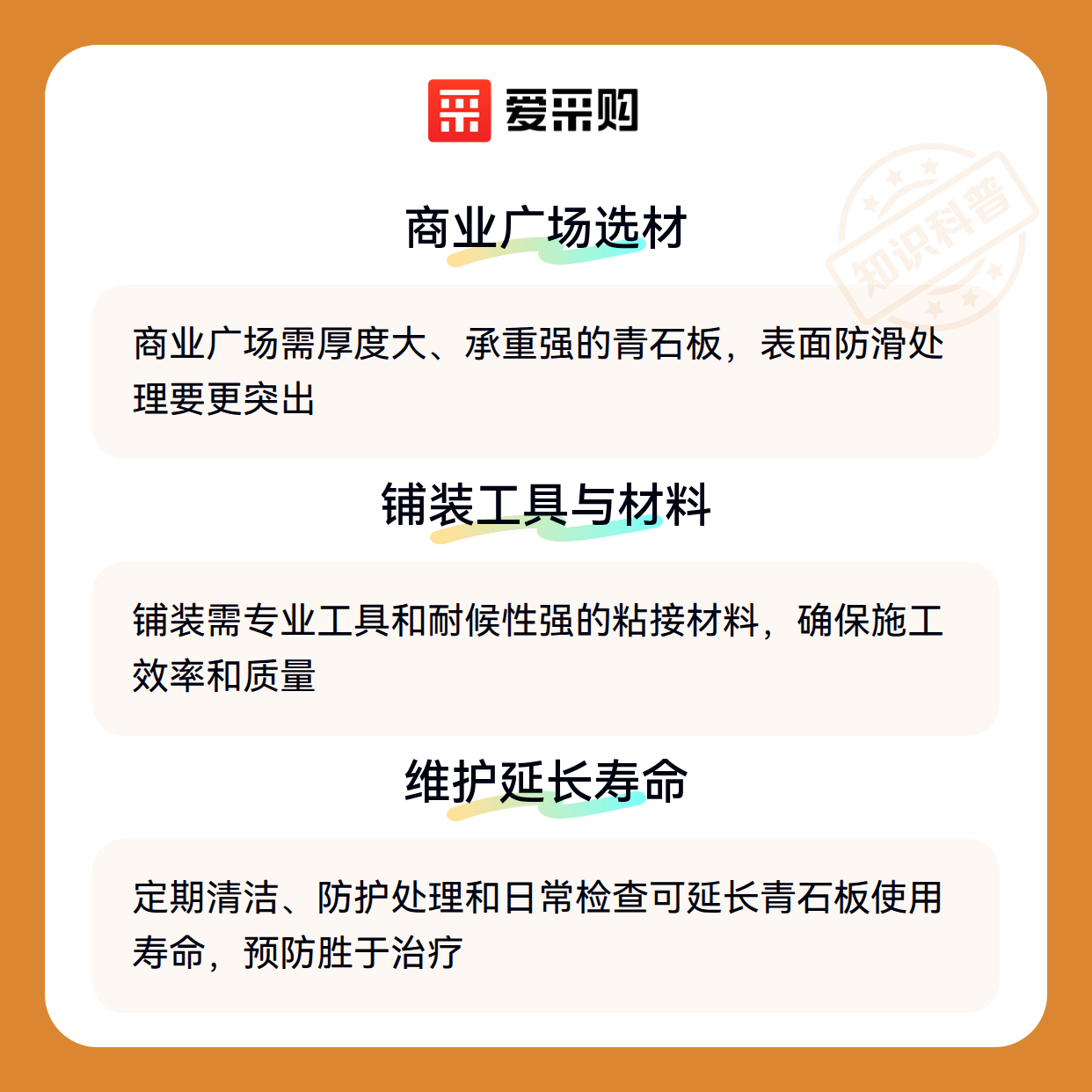 爱采购

商业广场选材

商业广场需厚度大、承重强的青石板，表面防滑处理要更突出

铺装工具与材料

铺装需专业工具和耐候性强的粘接材料，确保施工效率和质量

维护延长寿命

定期清洁、防护处理和日常检查可延长青石板使用寿命，预防胜于治疗

知识科普